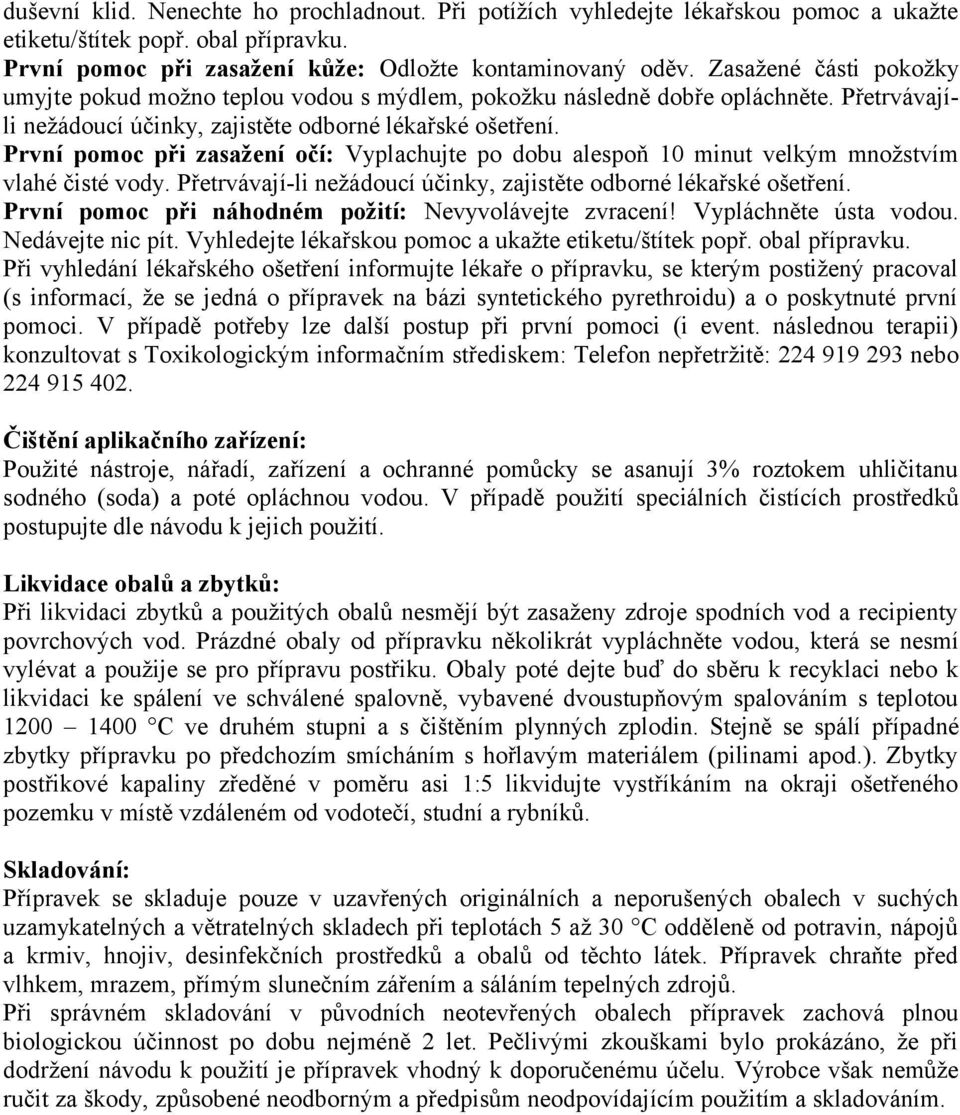 duševní klid. Nenechte ho prochladnout. Při potížích vyhledejte lékařskou pomoc a ukažte etiketu/štítek popř. obal přípravku.
První pomoc při zasažení kůže: Odložte kontaminovaný oděv. Zasažené části pokožky umyjte pokud možno teplou vodou s mýdlem, pokožku následně dobře opláchněte. Přetrvávají-li nežádoucí účinky, zajistěte odborné lékařské ošetření.
První pomoc při zasažení očí: Vyplachujte po dobu alespoň 10 minut velkým množstvím vlahé čisté vody. Přetrvávají-li nežádoucí účinky, zajistěte odborné lékařské ošetření.
První pomoc při náhodném požití: Nevyvolávejte zvracení! Vypláchněte ústa vodou. Nedávejte nic pít. Vyhledejte lékařskou pomoc a ukažte etiketu/štítek popř. obal přípravku.
Při vyhledání lékařského ošetření informujte lékaře o přípravku, se kterým postižený pracoval (s informací, že se jedná o přípravek na bázi syntetického pyrethroidu) a o poskytnuté první pomoci. V případě potřeby lze další postup při první pomoci (i event. následnou terapii) konzultovat s Toxikologickým informačním střediskem: Telefon nepřetržitě: 224 919 293 nebo 224 915 402.

Čištění aplikačního zařízení:
Použité nástroje, nářadí, zařízení a ochranné pomůcky se asanují 3% roztokem uhličitanu sodného (soda) a poté opláchnou vodou. V případě použití speciálních čistících prostředků postupujte dle návodu k jejich použití.

Likvidace obalů a zbytků:
Při likvidaci zbytků a použitých obalů nesmějí být zasaženy zdroje spodních vod a recipienty povrchových vod. Prázdné obaly od přípravku několikrát vypláchněte vodou, která se nesmí vylévat a použije se pro přípravu postřiku. Obaly poté dejte buď do sběru k recyklaci nebo k likvidaci ke spálení ve schválené spalovně, vybavené dvoustupňovým spalováním s teplotou 1200 – 1400 °C ve druhém stupni a s čištěním plynných zplodin. Stejně se spálí případné zbytky přípravku po předchozím smícháním s hořlavým materiálem (pilinami apod.). Zbytky postřikové kapaliny zředěné v poměru asi 1:5 likvidujte vystříkáním na okraji ošetřeného pozemku v místě vzdáleném od vodotečí, studní a rybníků.

Skladování:
Přípravek se skladuje pouze v uzavřených originálních a neporušených obalech v suchých uzamykatelných a větratelných skladech při teplotách 5 až 30 °C odděleně od potravin, nápojů a krmiv, hnojiv, desinfekčních prostředků a obalů od těchto látek. Přípravek chraňte před vlhkem, mrazem, přímým slunečním zářením a sáláním tepelných zdrojů.
Při správném skladování v původních neotevřených obalech přípravek zachová plnou biologickou účinnost po dobu nejméně 2 let. Pečlivými zkouškami bylo prokázáno, že při dodržení návodu k použití je přípravek vhodný k doporučenému účelu. Výrobce však nemůže ručit za škody, způsobené neodborným a předpisům neodpovídajícím použitím a skladováním.